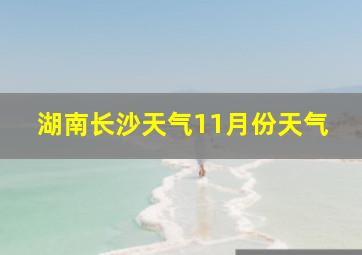 湖南长沙天气11月份天气